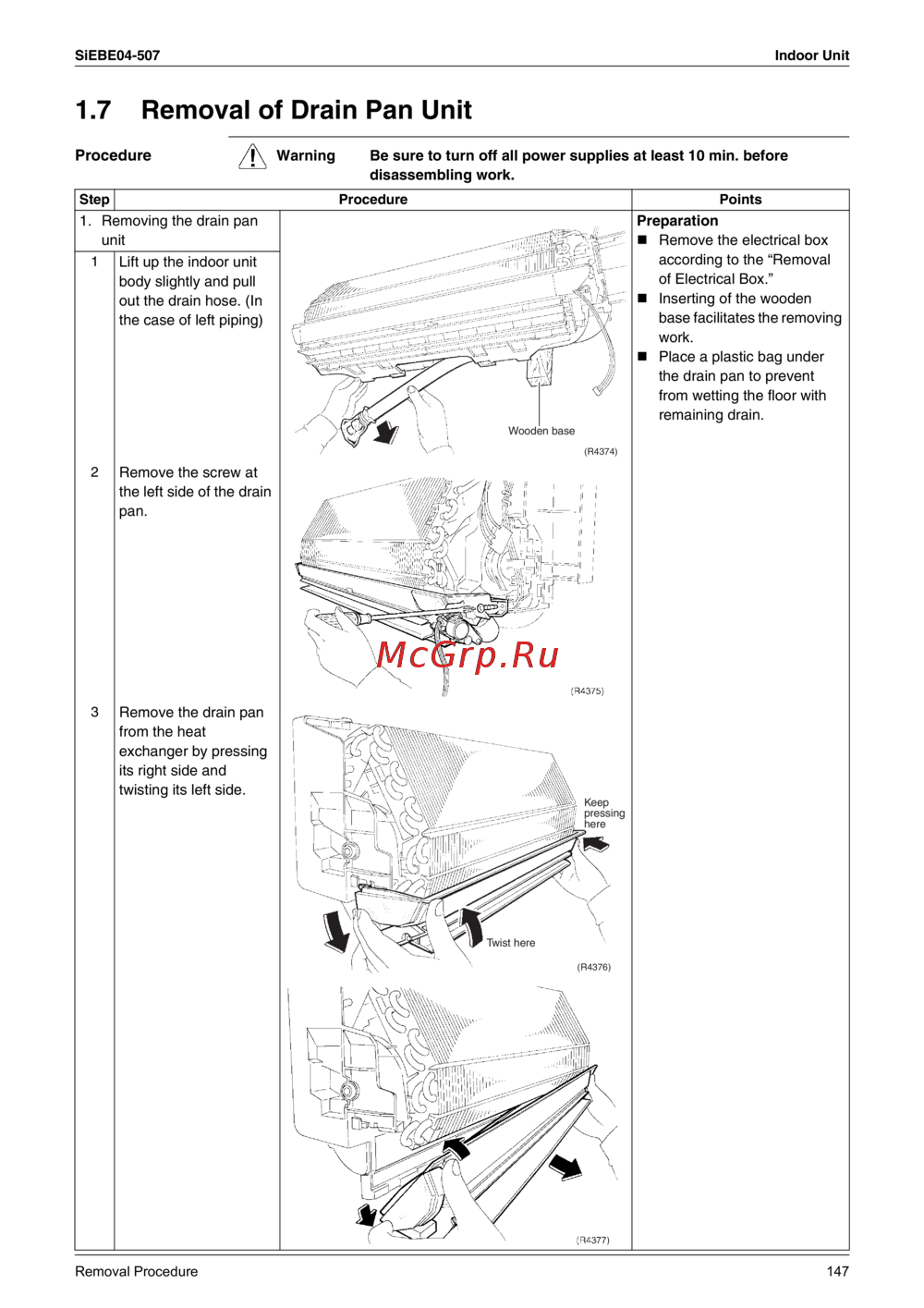 SiEBE04-507 Indoor Unit

1.7 Removal of Drain Pan Unit

Procedure

Warning Be sure to turn off all power supplies at least 10 min. before disassembling work.

| Step | | Procedure | Points |
|---|---|---|---|
| 1. Removing the drain pan unit | | | Preparation ■ Remove the electrical box according to the "Removal of Electrical Box." ■ Inserting of the wooden base facilitates the removing work. ■ Place a plastic bag under the drain pan to prevent from wetting the floor with remaining drain. |
| 1 | Lift up the indoor unit body slightly and pull out the drain hose. (In the case of left piping) | Wooden base (R4374) | |
| 2 | Remove the screw at the left side of the drain pan. | (R4375) | |
| 3 | Remove the drain pan from the heat exchanger by pressing its right side and twisting its left side. | Keep pressing here Twist here (R4376) (R4377) | |

Removal Procedure 147

McGrp.Ru